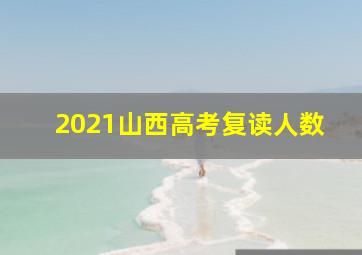 2021山西高考复读人数